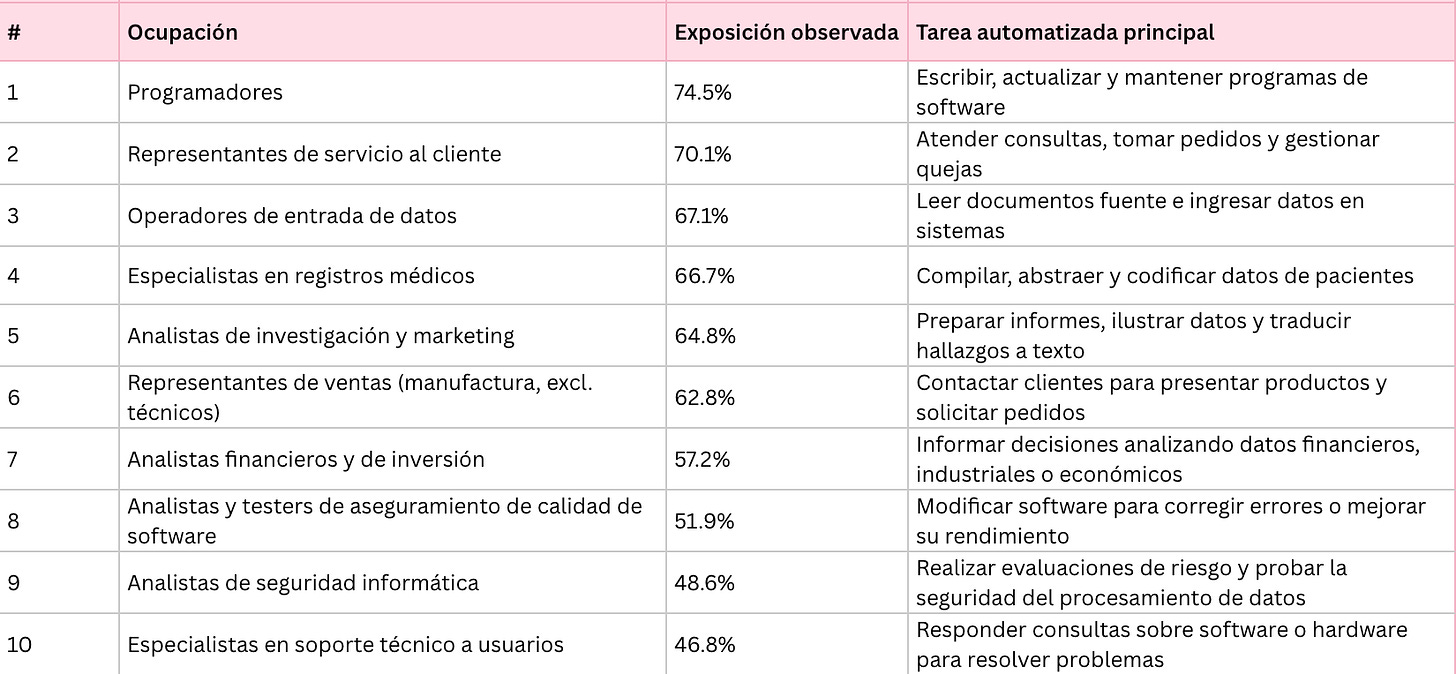 | # | Ocupación | Exposición observada | Tarea automatizada principal |
|---|---|---|---|
| 1 | Programadores | 74.5% | Escribir, actualizar y mantener programas de software |
| 2 | Representantes de servicio al cliente | 70.1% | Atender consultas, tomar pedidos y gestionar quejas |
| 3 | Operadores de entrada de datos | 67.1% | Leer documentos fuente e ingresar datos en sistemas |
| 4 | Especialistas en registros médicos | 66.7% | Compilar, abstraer y codificar datos de pacientes |
| 5 | Analistas de investigación y marketing | 64.8% | Preparar informes, ilustrar datos y traducir hallazgos a texto |
| 6 | Representantes de ventas (manufactura, excl. técnicos) | 62.8% | Contactar clientes para presentar productos y solicitar pedidos |
| 7 | Analistas financieros y de inversión | 57.2% | Informar decisiones analizando datos financieros, industriales o económicos |
| 8 | Analistas y testers de aseguramiento de calidad de software | 51.9% | Modificar software para corregir errores o mejorar su rendimiento |
| 9 | Analistas de seguridad informática | 48.6% | Realizar evaluaciones de riesgo y probar la seguridad del procesamiento de datos |
| 10 | Especialistas en soporte técnico a usuarios | 46.8% | Responder consultas sobre software o hardware para resolver problemas |